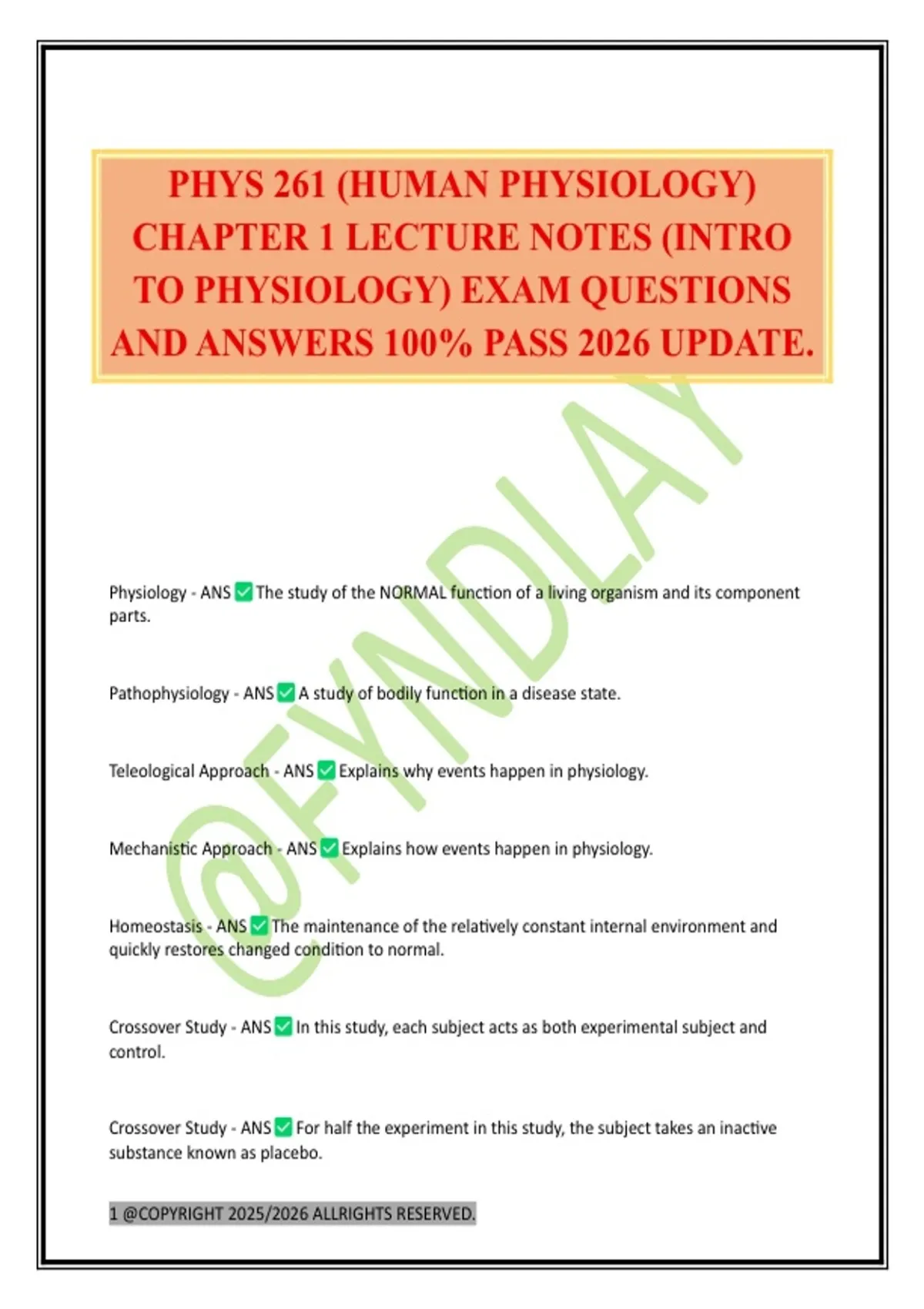 PHYS 261 (HUMAN PHYSIOLOGY) CHAPTER 1 LECTURE NOTES (INTRO TO PHYSIOLOGY) EXAM QUESTIONS AND ANSWERS 100% PASS 2026 UPDATE.

@FYNDLAY

Physiology - ANS ✅ The study of the NORMAL function of a living organism and its component parts.

Pathophysiology - ANS ✅ A study of bodily function in a disease state.

Teleological Approach - ANS ✅ Explains why events happen in physiology.

Mechanistic Approach - ANS ✅ Explains how events happen in physiology.

Homeostasis - ANS ✅ The maintenance of the relatively constant internal environment and quickly restores changed condition to normal.

Crossover Study - ANS ✅ In this study, each subject acts as both experimental subject and control.

Crossover Study - ANS ✅ For half the experiment in this study, the subject takes an inactive substance known as placebo.

1 @COPYRIGHT 2025/2026 ALLRIGHTS RESERVED.